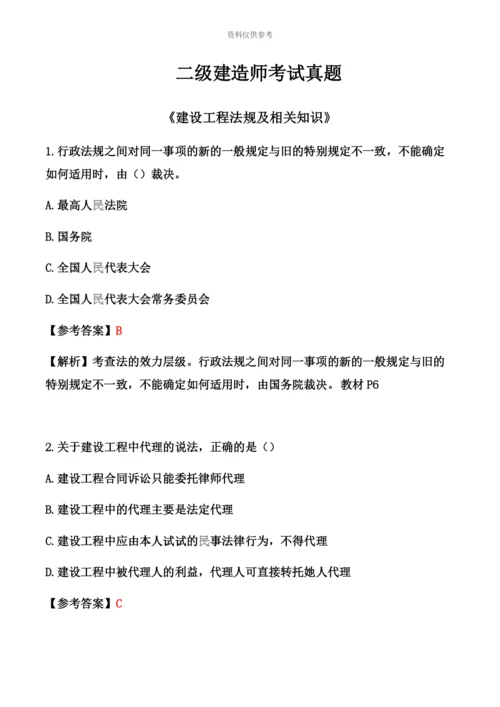 资料仅供参考

二级建造师考试真题

《建设工程法规及相关知识》

1. 行政法规之间对同一事项的新的一般规定与旧的特别规定不一致，不能确定如何适用时，由（）裁决。

A. 最高人民法院

B. 国务院

C. 全国人民代表大会

D. 全国人民代表大会常务委员会

【参考答案】B

【解析】考查法的效力层级。行政法规之间对同一事项的新的一般规定与旧的特别规定不一致，不能确定如何适用时，由国务院裁决。教材 P6

2. 关于建设工程中代理的说法，正确的是（）

A. 建设工程合同诉讼只能委托律师代理

B. 建设工程中的代理主要是法定代理

C. 建设工程中应由本人试试的民事法律行为，不得代理

D. 建设工程中被代理人的利益，代理人可直接转托她人代理

【参考答案】C